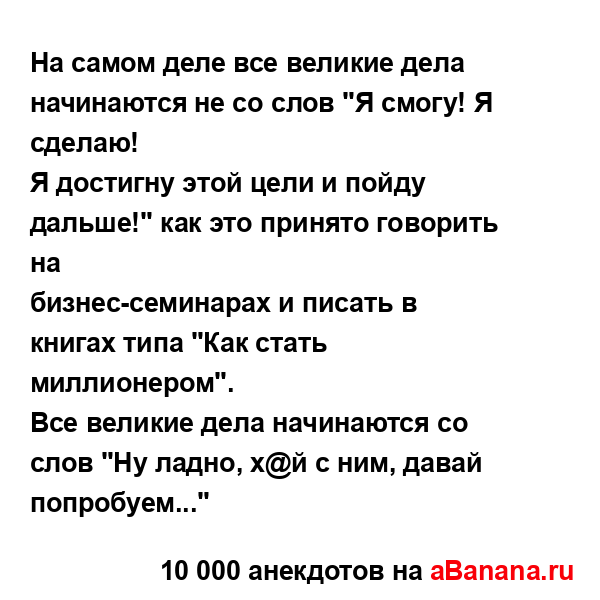 На самом деле все великие дела начинаются не со слов "Я смогу! Я сделаю!
Я достигну этой цели и пойду дальше!" как это принято говорить на
бизнес-семинарах и писать в книгах типа "Как стать миллионером".
Все великие дела начинаются со слов "Ну ладно, х@й с ним, давай попробуем..."

10 000 анекдотов на aBanana.ru